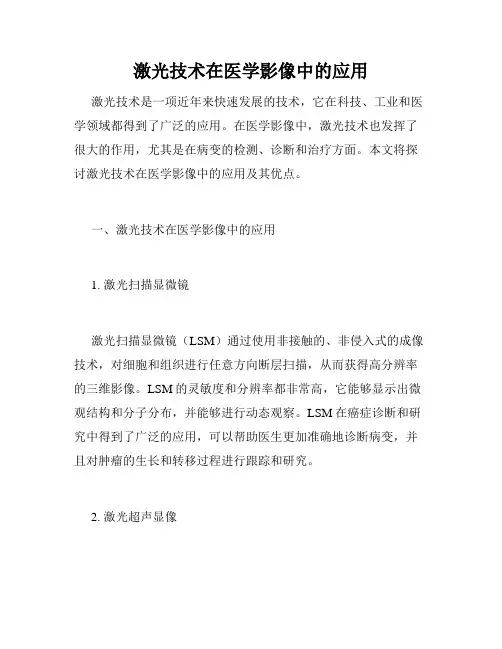 激光技术在医学影像中的应用

激光技术是一项近年来快速发展的技术，它在科技、工业和医学领域都得到了广泛的应用。在医学影像中，激光技术也发挥了很大的作用，尤其是在病变的检测、诊断和治疗方面。本文将探讨激光技术在医学影像中的应用及其优点。

一、激光技术在医学影像中的应用

1. 激光扫描显微镜

激光扫描显微镜（LSM）通过使用非接触的、非侵入式的成像技术，对细胞和组织进行任意方向断层扫描，从而获得高分辨率的三维影像。LSM 的灵敏度和分辨率都非常高，它能够显示出微观结构和分子分布，并能够进行动态观察。LSM 在癌症诊断和研究中得到了广泛的应用，可以帮助医生更加准确地诊断病变，并且对肿瘤的生长和转移过程进行跟踪和研究。

2. 激光超声显像